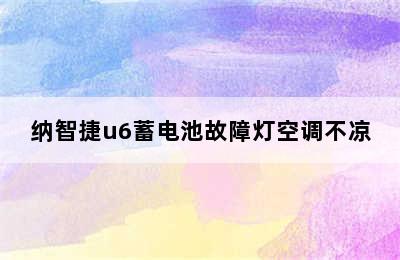 纳智捷u6蓄电池故障灯空调不凉